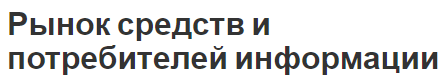 Рынок средств и потребителей информации